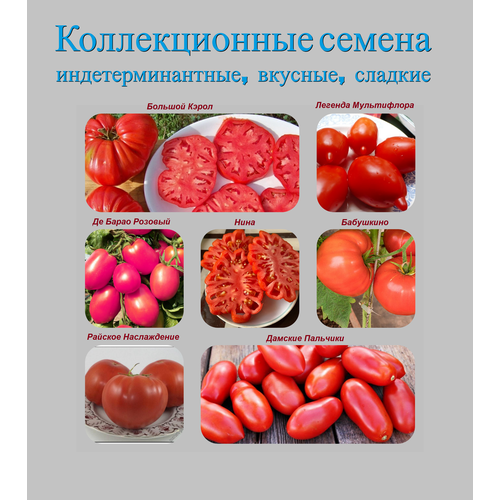 Коллекционные семена
индетерминантные, вкусные, сладкие

Большой Кэрол

Легенда Мультифлора

Де Барао Розовый

Нина

Бабушкино

Райское Наслаждение

Дамские Пальчики